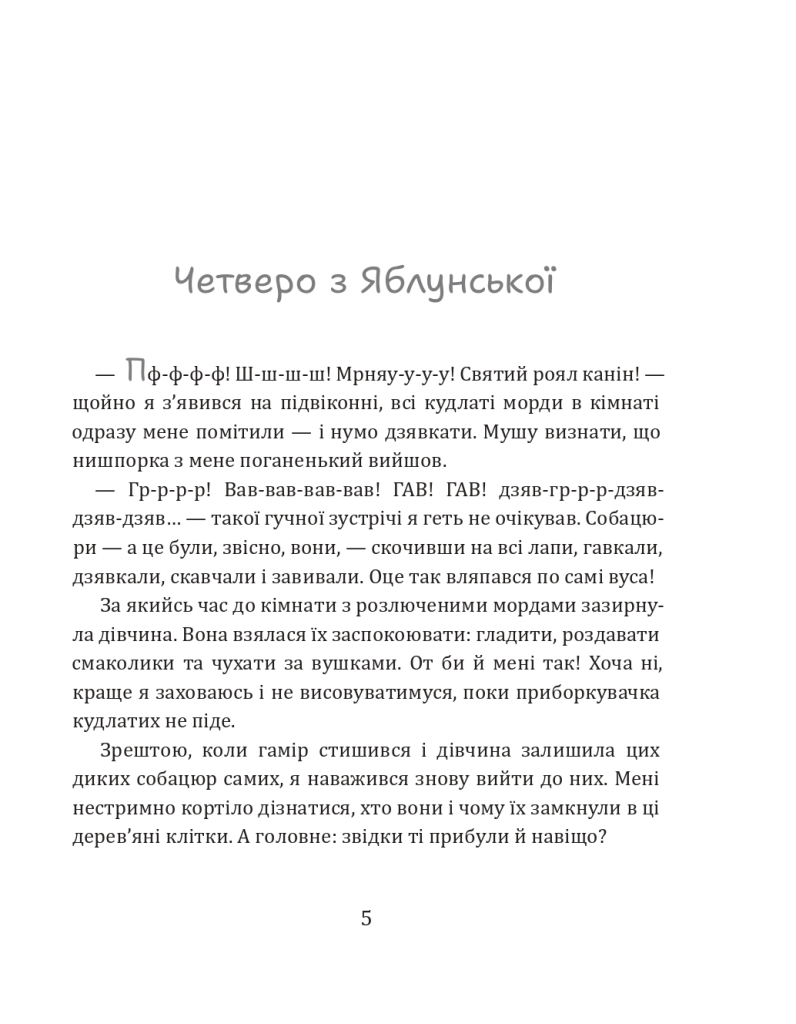 Четверо з Яблунської

— Пф-ф-ф-ф! Ш-ш-ш-ш! Мрняу-у-у-у! Святий роял канін! — щойно я з'явився на підвіконні, всі кудлаті морди в кімнаті одразу мене помітили — і нумо дзявкати. Мушу визнати, що нишпорка з мене поганенький вийшов.

— Гр-р-р-р! Вав-вав-вав-вав! ГАВ! ГАВ! дзяв-гр-р-р-дзяв-дзяв-дзяв… — такої гучної зустрічі я геть не очікував. Собацюри — а це були, звісно, вони, — скочивши на всі лапи, гавкали, дзявкали, скавчали і завивали. Оце так вляпався по самі вуса!

За якийсь час до кімнати з розлюченими мордами зазирнула дівчина. Вона взялася їх заспокоювати: гладити, роздавати смаколики та чухати за вушками. От би й мені так! Хоча ні, краще я заховаюсь і не висовуватимуся, поки приборкувачка кудлатих не піде.

Зрештою, коли гамір стишився і дівчина залишила цих диких собацюр самих, я наважився знову вийти до них. Мені нестримно кортіло дізнатися, хто вони і чому їх замкнули в ці дерев'яні клітки. А головне: звідки ті прибули й навіщо?

5